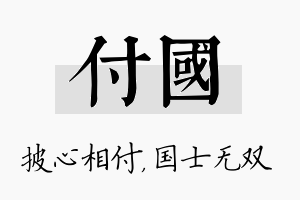 付國

披心相付，国士无双